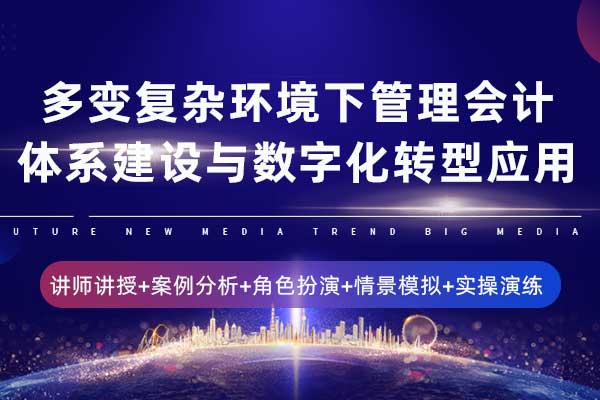 多变复杂环境下管理会计
体系建设与数字化转型应用

UTURE NEW MEDIA TREND BIG MEDIA

讲师讲授+案例分析+角色扮演+情景模拟+实操演练